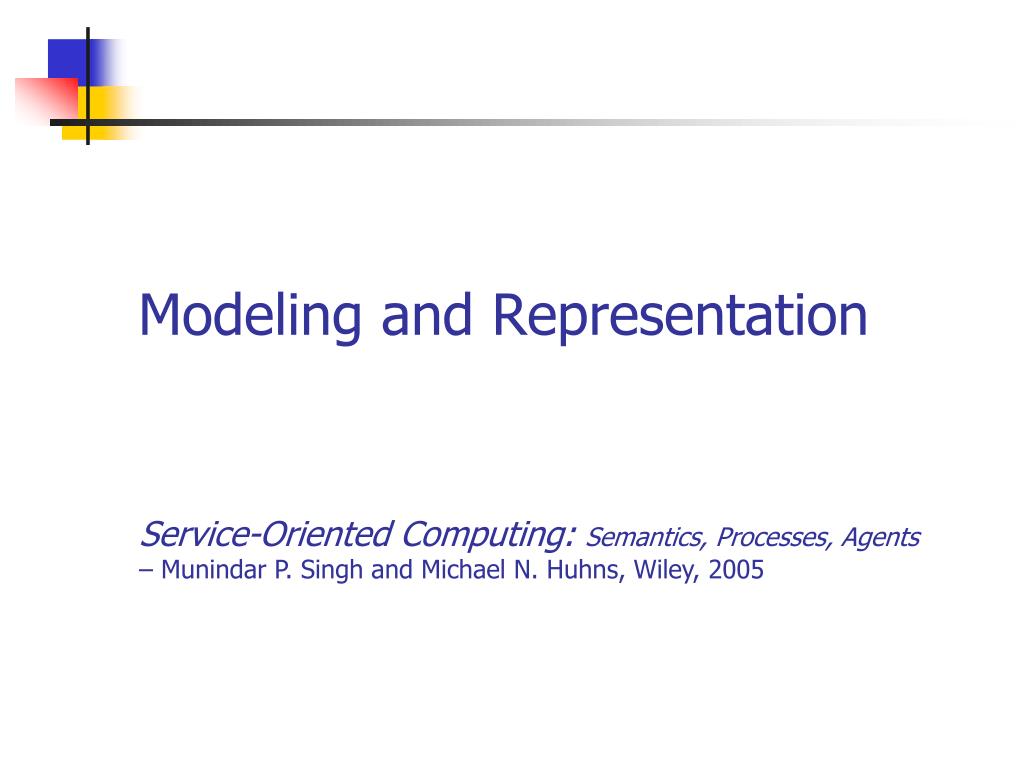 Modeling and Representation

Service-Oriented Computing: Semantics, Processes, Agents
– Munindar P. Singh and Michael N. Huhns, Wiley, 2005